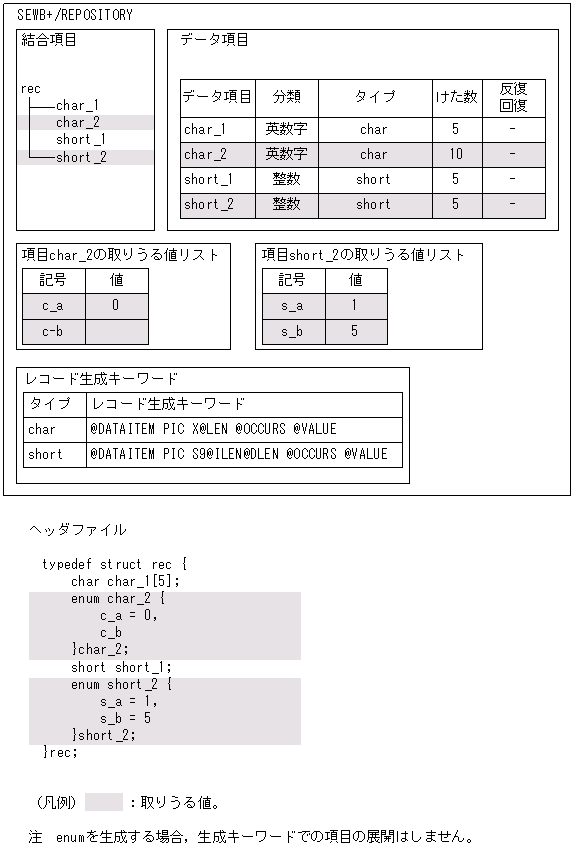 SEWB+/REPOSITORY

結合項目

rec
char_1
char_2
short_1
short_2

データ項目

| データ項目 | 分類 | タイプ | けた数 | 反復回復 |
|---|---|---|---|---|
| char_1 | 英数字 | char | 5 | - |
| char_2 | 英数字 | char | 10 | - |
| short_1 | 整数 | short | 5 | - |
| short_2 | 整数 | short | 5 | - |

項目char_2の取りうる値リスト

| 記号 | 値 |
|---|---|
| c_a | 0 |
| c-b | |

項目short_2の取りうる値リスト

| 記号 | 値 |
|---|---|
| s_a | 1 |
| s_b | 5 |

レコード生成キーワード

| タイプ | レコード生成キーワード |
|---|---|
| char | @DATAITEM PIC X@LEN @OCCURS @VALUE |
| short | @DATAITEM PIC S9@ILEN@DLEN @OCCURS @VALUE |

ヘッダファイル

typedef struct rec {
char char_1[5];
enum char_2 {
c_a = 0,
c_b
}char_2;
short short_1;
enum short_2 {
s_a = 1,
s_b = 5
}short_2;
}rec;

（凡例） ：取りうる値。

注 enumを生成する場合，生成キーワードでの項目の展開はしません。